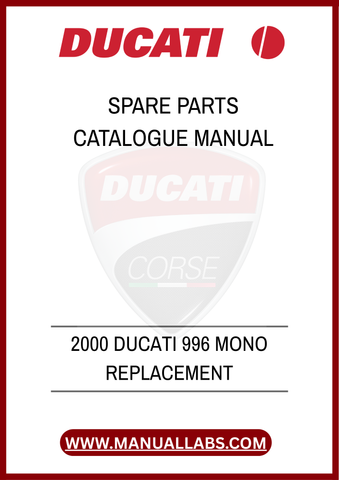 DUCATI

SPARE PARTS
CATALOGUE MANUAL

DUCATI

CORSE

2000 DUCATI 996 MONO
REPLACEMENT

WWW.MANUALLABS.COM